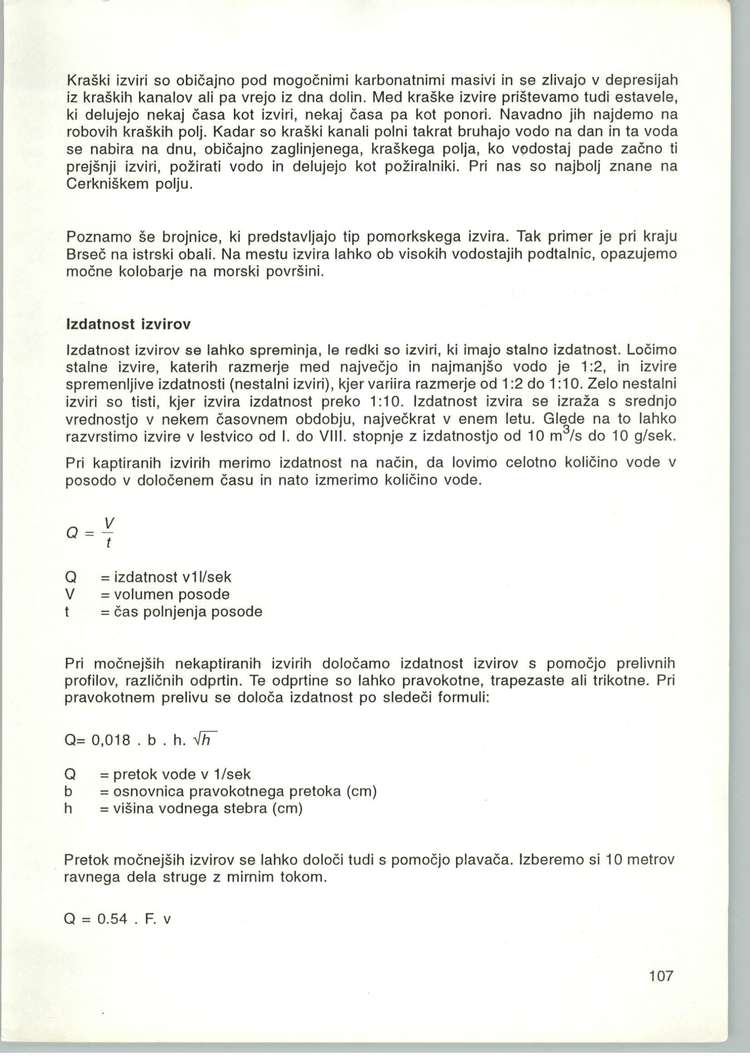 Kraški izviri so običajno pod mogočnimi karbonatnimi masivi in se zlivajo v depresijah iz kraških kanalov ali pa vrejo iz dna dolin. Med kraške izvire prištevamo tudi estavele, ki delujejo nekaj časa kot izviri, nekaj časa pa kot ponori. Navadno jih najdemo na robovih kraških polj. Kadar so kraški kanali polni takrat bruhajo vodo na dan in ta voda se nabira na dnu, običajno zaglinjenega, kraškega polja, ko vodostaj pade začno ti prejšnji izviri, požirati vodo in delujejo kot požiralniki. Pri nas so najbolj znane na Cerkniškem polju.

Poznamo še brojnice, ki predstavljajo tip pomorkskega izvira. Tak primer je pri kraju Brseč na istrski obali. Na mestu izvira lahko ob visokih vodostajih podtalnic, opazujemo močne kolobarje na morski površini.

Izdatnost izvirov

Izdatnost izvirov se lahko spreminja, le redki so izviri, ki imajo stalno izdatnost. Ločimo stalne izvire, katerih razmerje med največjo in najmanjšo vodo je 1:2, in izvire spremenljive izdatnosti (nestalni izviri), kjer variira razmerje od 1:2 do 1:10. Zelo nestalni izviri so tisti, kjer izvira izdatnost preko 1:10. Izdatnost izvira se izraža s srednjo vrednostjo v nekem časovnem obdobju, največkrat v enem letu. Glede na to lahko razvrstimo izvire v lestvico od I. do VIII. stopnje z izdatnostjo od 10 $m^3$/s do 10 g/sek.

Pri kaptiranih izvirih merimo izdatnost na način, da lovimo celotno količino vode v posodo v določenem času in nato izmerimo količino vode.

$Q = \frac{V}{t}$

Q = izdatnost v1l/sek
V = volumen posode
t = čas polnjenja posode

Pri močnejših nekaptiranih izvirih določamo izdatnost izvirov s pomočjo prelivnih profilov, različnih odprtin. Te odprtine so lahko pravokotne, trapezaste ali trikotne. Pri pravokotnem prelivu se določa izdatnost po sledeči formuli:

Q= 0,018 . b . h. $\sqrt{h}$

Q = pretok vode v 1/sek
b = osnovnica pravokotnega pretoka (cm)
h = višina vodnega stebra (cm)

Pretok močnejših izvirov se lahko določi tudi s pomočjo plavača. Izberemo si 10 metrov ravnega dela struge z mirnim tokom.

Q = 0.54 . F. v

107